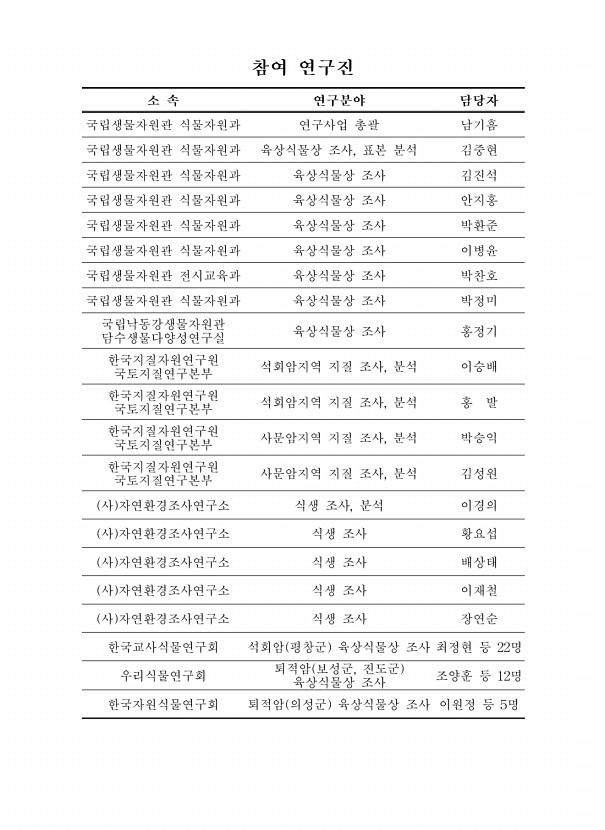 참여 연구진

| 소 속 | 연구분야 | 담당자 |
|---|---|---|
| 국립생물자원관 식물자원과 | 연구사업 총괄 | 남기흠 |
| 국립생물자원관 식물자원과 | 육상식물상 조사, 표본 분석 | 김중현 |
| 국립생물자원관 식물자원과 | 육상식물상 조사 | 김진석 |
| 국립생물자원관 식물자원과 | 육상식물상 조사 | 안지홍 |
| 국립생물자원관 식물자원과 | 육상식물상 조사 | 박환준 |
| 국립생물자원관 식물자원과 | 육상식물상 조사 | 이병윤 |
| 국립생물자원관 전시교육과 | 육상식물상 조사 | 박찬호 |
| 국립생물자원관 식물자원과 | 육상식물상 조사 | 박정미 |
| 국립낙동강생물자원관 담수생물다양성연구실 | 육상식물상 조사 | 홍정기 |
| 한국지질자원연구원 국토지질연구본부 | 석회암지역 지질 조사, 분석 | 이승배 |
| 한국지질자원연구원 국토지질연구본부 | 석회암지역 지질 조사, 분석 | 홍 발 |
| 한국지질자원연구원 국토지질연구본부 | 사문암지역 지질 조사, 분석 | 박승익 |
| 한국지질자원연구원 국토지질연구본부 | 사문암지역 지질 조사, 분석 | 김성원 |
| (사)자연환경조사연구소 | 식생 조사, 분석 | 이경의 |
| (사)자연환경조사연구소 | 식생 조사 | 황요섭 |
| (사)자연환경조사연구소 | 식생 조사 | 배상태 |
| (사)자연환경조사연구소 | 식생 조사 | 이재철 |
| (사)자연환경조사연구소 | 식생 조사 | 장연순 |
| 한국교사식물연구회 | 석회암(평창군) 육상식물상 조사 | 최정현 등 22명 |
| 우리식물연구회 | 퇴적암(보성군, 진도군) 육상식물상 조사 | 조양훈 등 12명 |
| 한국자원식물연구회 | 퇴적암(의성군) 육상식물상 조사 | 이원정 등 5명 |